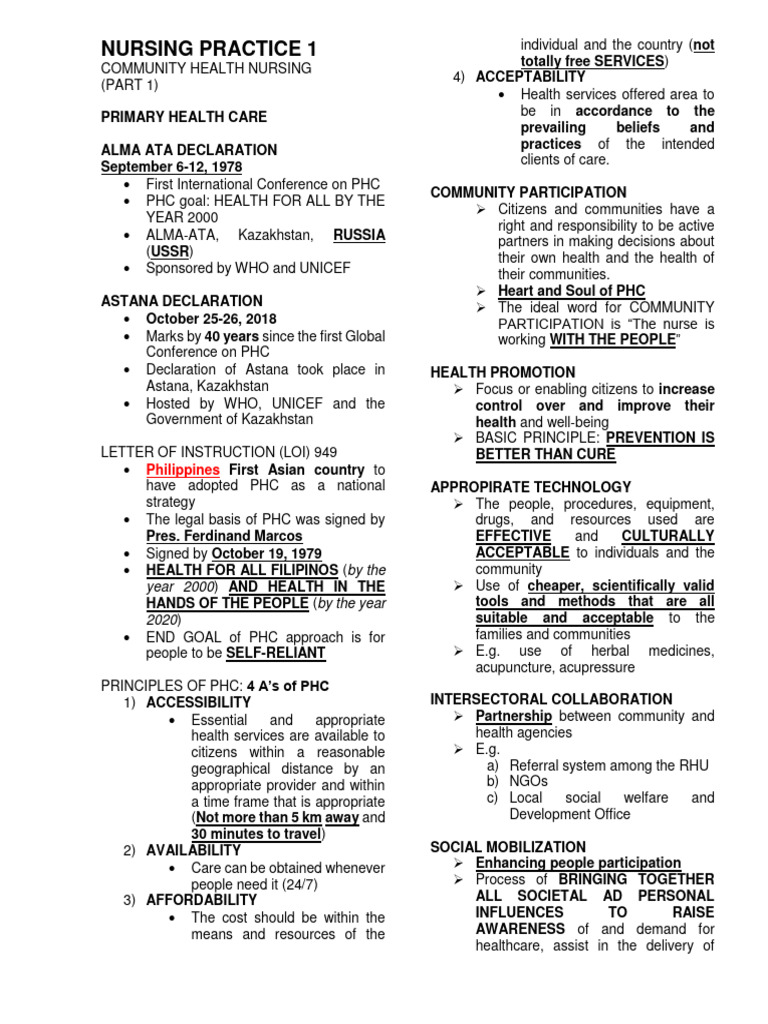 NURSING PRACTICE 1
COMMUNITY HEALTH NURSING
(PART 1)

PRIMARY HEALTH CARE

ALMA ATA DECLARATION
September 6-12, 1978
• First International Conference on PHC
• PHC goal: HEALTH FOR ALL BY THE YEAR 2000
• ALMA-ATA, Kazakhstan, RUSSIA (USSR)
• Sponsored by WHO and UNICEF

ASTANA DECLARATION
• October 25-26, 2018
• Marks by 40 years since the first Global Conference on PHC
• Declaration of Astana took place in Astana, Kazakhstan
• Hosted by WHO, UNICEF and the Government of Kazakhstan

LETTER OF INSTRUCTION (LOI) 949
• Philippines First Asian country to have adopted PHC as a national strategy
• The legal basis of PHC was signed by Pres. Ferdinand Marcos
• Signed by October 19, 1979
• HEALTH FOR ALL FILIPINOS (by the year 2000) AND HEALTH IN THE HANDS OF THE PEOPLE (by the year 2020)
• END GOAL of PHC approach is for people to be SELF-RELIANT

PRINCIPLES OF PHC: 4 A's of PHC
1) ACCESSIBILITY
• Essential and appropriate health services are available to citizens within a reasonable geographical distance by an appropriate provider and within a time frame that is appropriate (Not more than 5 km away and 30 minutes to travel)
2) AVAILABILITY
• Care can be obtained whenever people need it (24/7)
3) AFFORDABILITY
• The cost should be within the means and resources of the individual and the country (not totally free SERVICES)
4) ACCEPTABILITY
• Health services offered area to be in accordance to the prevailing beliefs and practices of the intended clients of care.

COMMUNITY PARTICIPATION
➢ Citizens and communities have a right and responsibility to be active partners in making decisions about their own health and the health of their communities.
➢ Heart and Soul of PHC
➢ The ideal word for COMMUNITY PARTICIPATION is "The nurse is working WITH THE PEOPLE"

HEALTH PROMOTION
➢ Focus or enabling citizens to increase control over and improve their health and well-being
➢ BASIC PRINCIPLE: PREVENTION IS BETTER THAN CURE

APPROPIRATE TECHNOLOGY
➢ The people, procedures, equipment, drugs, and resources used are EFFECTIVE and CULTURALLY ACCEPTABLE to individuals and the community
➢ Use of cheaper, scientifically valid tools and methods that are all suitable and acceptable to the families and communities
➢ E.g. use of herbal medicines, acupuncture, acupressure

INTERSECTORAL COLLABORATION
➢ Partnership between community and health agencies
➢ E.g.
a) Referral system among the RHU
b) NGOs
c) Local social welfare and Development Office

SOCIAL MOBILIZATION
➢ Enhancing people participation
➢ Process of BRINGING TOGETHER ALL SOCIETAL AD PERSONAL INFLUENCES TO RAISE AWARENESS of and demand for healthcare, assist in the delivery of